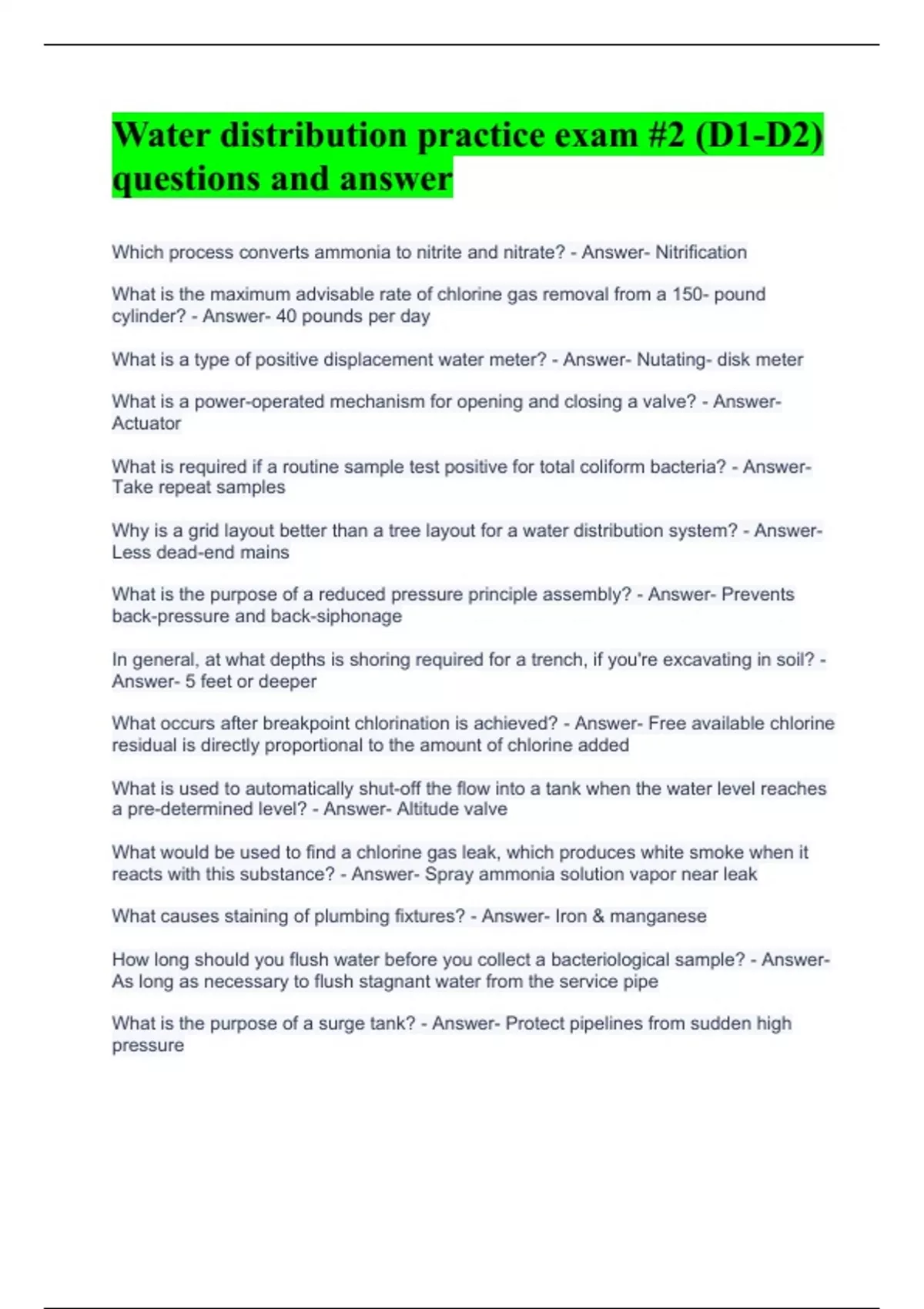 Water distribution practice exam #2 (D1-D2) questions and answer

Which process converts ammonia to nitrite and nitrate? - Answer- Nitrification

What is the maximum advisable rate of chlorine gas removal from a 150- pound cylinder? - Answer- 40 pounds per day

What is a type of positive displacement water meter? - Answer- Nutating- disk meter

What is a power-operated mechanism for opening and closing a valve? - Answer- Actuator

What is required if a routine sample test positive for total coliform bacteria? - Answer- Take repeat samples

Why is a grid layout better than a tree layout for a water distribution system? - Answer- Less dead-end mains

What is the purpose of a reduced pressure principle assembly? - Answer- Prevents back-pressure and back-siphonage

In general, at what depths is shoring required for a trench, if you're excavating in soil? - Answer- 5 feet or deeper

What occurs after breakpoint chlorination is achieved? - Answer- Free available chlorine residual is directly proportional to the amount of chlorine added

What is used to automatically shut-off the flow into a tank when the water level reaches a pre-determined level? - Answer- Altitude valve

What would be used to find a chlorine gas leak, which produces white smoke when it reacts with this substance? - Answer- Spray ammonia solution vapor near leak

What causes staining of plumbing fixtures? - Answer- Iron & manganese

How long should you flush water before you collect a bacteriological sample? - Answer- As long as necessary to flush stagnant water from the service pipe

What is the purpose of a surge tank? - Answer- Protect pipelines from sudden high pressure